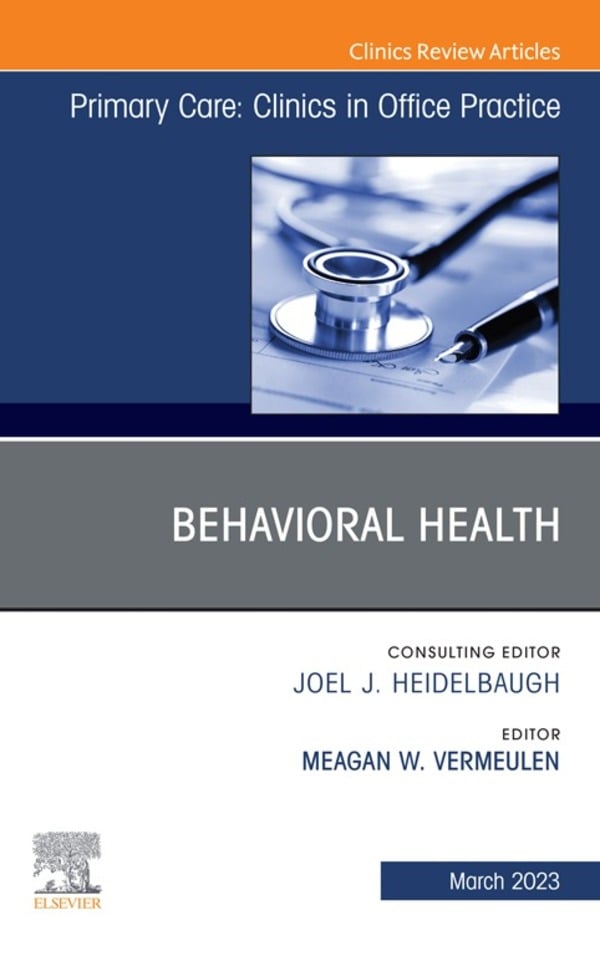 Clinics Review Articles

Primary Care: Clinics in Office Practice

BEHAVIORAL HEALTH

CONSULTING EDITOR
JOEL J. HEIDELBAUGH

EDITOR
MEAGAN W. VERMEULEN

ELSEVIER

March 2023